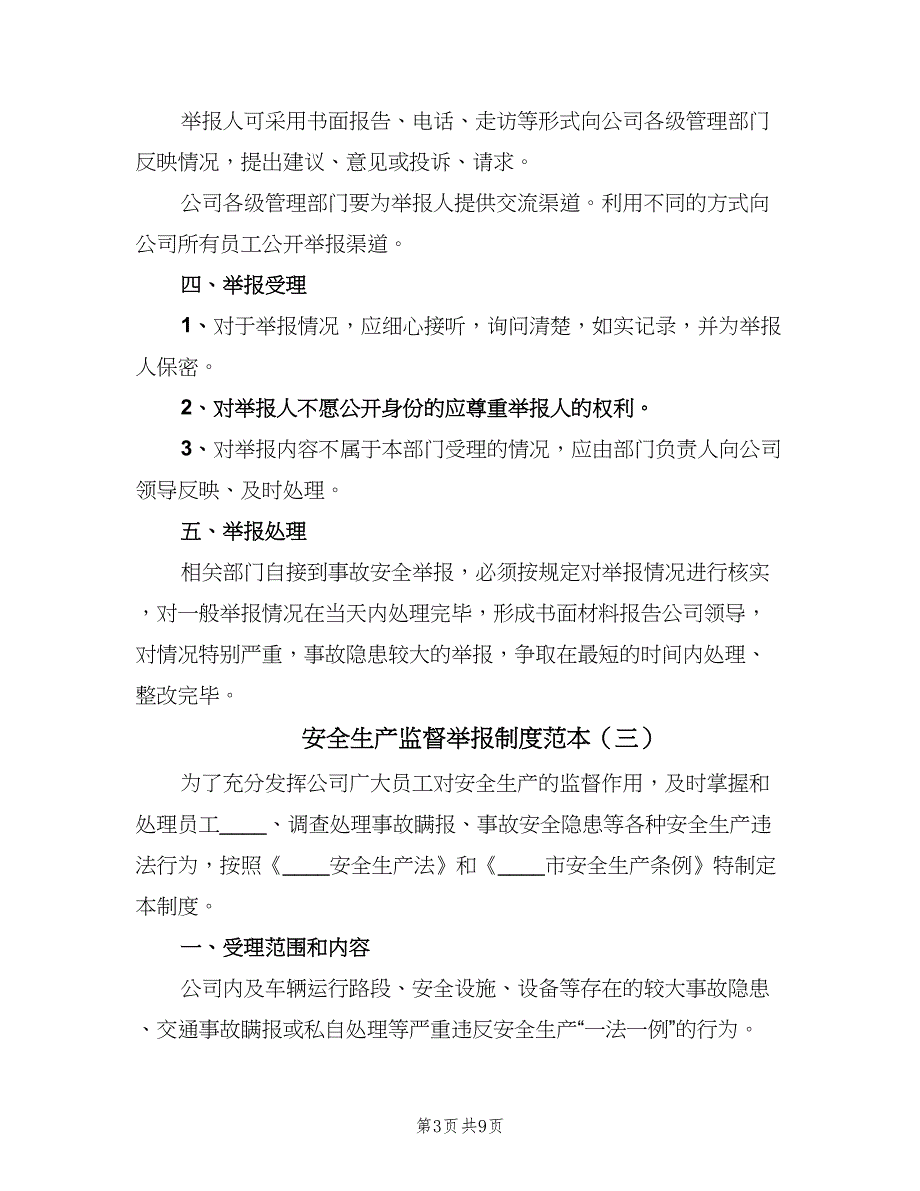 举报人可采用书面报告、电话、走访等形式向公司各级管理部门反映情况，提出建议、意见或投诉、请求。

公司各级管理部门要为举报人提供交流渠道。利用不同的方式向公司所有员工公开举报渠道。

四、举报受理

1、对于举报情况，应细心接听，询问清楚，如实记录，并为举报人保密。

2、对举报人不愿公开身份的应尊重举报人的权利。

3、对举报内容不属于本部门受理的情况，应由部门负责人向公司领导反映、及时处理。

五、举报处理

相关部门自接到事故安全举报，必须按规定对举报情况进行核实，对一般举报情况在当天内处理完毕，形成书面材料报告公司领导，对情况特别严重，事故隐患较大的举报，争取在最短的时间内处理、整改完毕。

安全生产监督举报制度范本（三）

为了充分发挥公司广大员工对安全生产的监督作用，及时掌握和处理员工____、调查处理事故瞒报、事故安全隐患等各种安全生产违法行为，按照《____安全生产法》和《____市安全生产条例》特制定本制度。

一、受理范围和内容

公司内及车辆运行路段、安全设施、设备等存在的较大事故隐患、交通事故瞒报或私自处理等严重违反安全生产“一法一例”的行为。

第3页 共9页